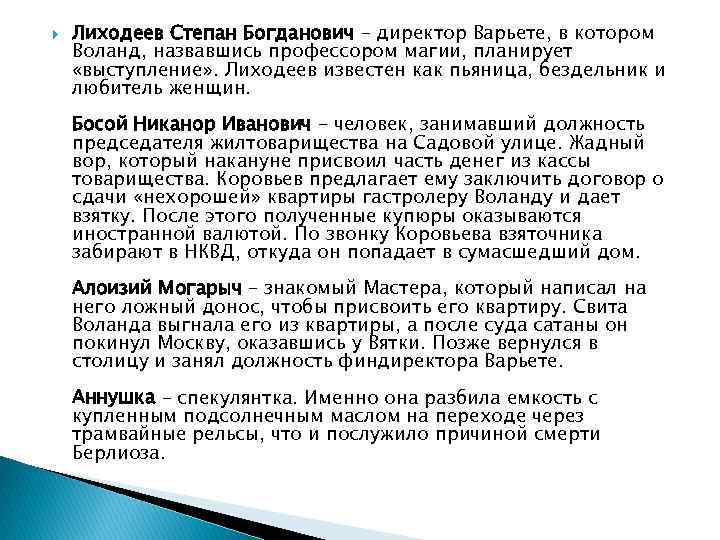 Лиходеев Степан Богданович – директор Варьете, в котором Воланд, назвавшись профессором магии, планирует «выступление». Лиходеев известен как пьяница, бездельник и любитель женщин.

Босой Никанор Иванович – человек, занимавший должность председателя жилтоварищества на Садовой улице. Жадный вор, который накануне присвоил часть денег из кассы товарищества. Коровьев предлагает ему заключить договор о сдачи «нехорошей» квартиры гастролеру Воланду и дает взятку. После этого полученные купюры оказываются иностранной валютой. По звонку Коровьева взяточника забирают в НКВД, откуда он попадает в сумасшедший дом.

Алоизий Могарыч – знакомый Мастера, который написал на него ложный донос, чтобы присвоить его квартиру. Свита Воланда выгнала его из квартиры, а после суда сатаны он покинул Москву, оказавшись у Вятки. Позже вернулся в столицу и занял должность финдиректора Варьете.

Аннушка – спекулянтка. Именно она разбила емкость с купленным подсолнечным маслом на переходе через трамвайные рельсы, что и послужило причиной смерти Берлиоза.